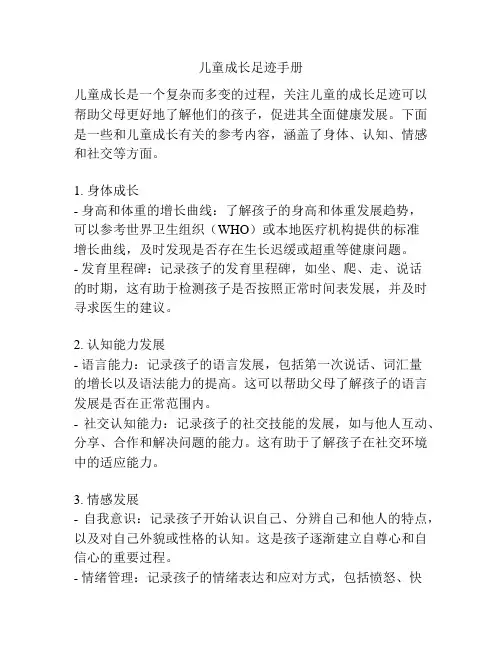 儿童成长足迹手册

儿童成长是一个复杂而多变的过程，关注儿童的成长足迹可以帮助父母更好地了解他们的孩子，促进其全面健康发展。下面是一些和儿童成长有关的参考内容，涵盖了身体、认知、情感和社交等方面。

1. 身体成长
- 身高和体重的增长曲线：了解孩子的身高和体重发展趋势，可以参考世界卫生组织（WHO）或本地医疗机构提供的标准增长曲线，及时发现是否存在生长迟缓或超重等健康问题。
- 发育里程碑：记录孩子的发育里程碑，如坐、爬、走、说话的时期，这有助于检测孩子是否按照正常时间表发展，并及时寻求医生的建议。

2. 认知能力发展
- 语言能力：记录孩子的语言发展，包括第一次说话、词汇量的增长以及语法能力的提高。这可以帮助父母了解孩子的语言发展是否在正常范围内。
- 社交认知能力：记录孩子的社交技能的发展，如与他人互动、分享、合作和解决问题的能力。这有助于了解孩子在社交环境中的适应能力。

3. 情感发展
- 自我意识：记录孩子开始认识自己、分辨自己和他人的特点，以及对自己外貌或性格的认知。这是孩子逐渐建立自尊心和自信心的重要过程。
- 情绪管理：记录孩子的情绪表达和应对方式，包括愤怒、快